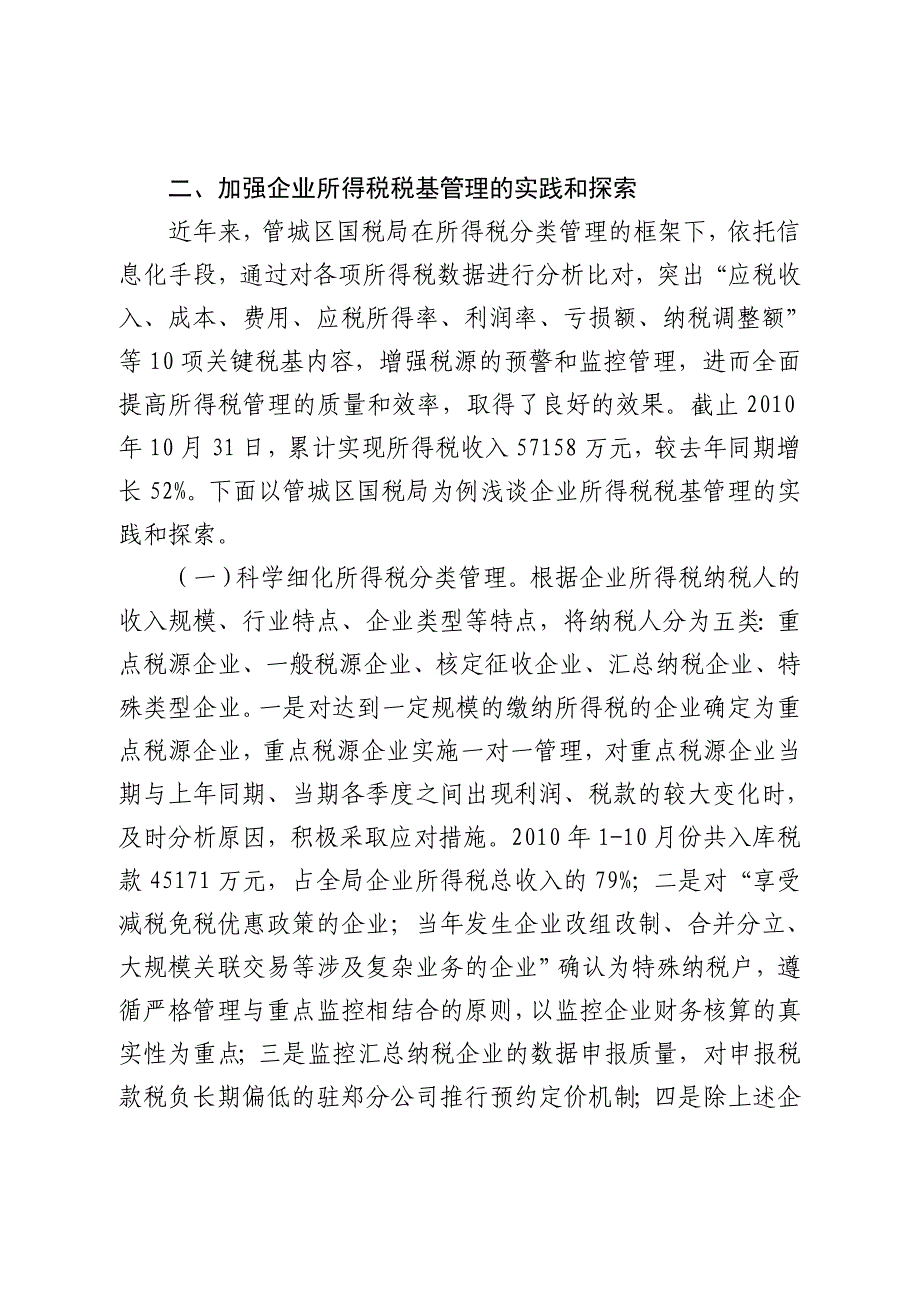 二、加强企业所得税税基管理的实践和探索

近年来，管城区国税局在所得税分类管理的框架下，依托信息化手段，通过对各项所得税数据进行分析比对，突出“应税收入、成本、费用、应税所得率、利润率、亏损额、纳税调整额”等10项关键税基内容，增强税源的预警和监控管理，进而全面提高所得税管理的质量和效率，取得了良好的效果。截止2010年10月31日，累计实现所得税收入57158万元，较去年同期增长52%。下面以管城区国税局为例浅谈企业所得税税基管理的实践和探索。

（一）科学细化所得税分类管理。根据企业所得税纳税人的收入规模、行业特点、企业类型等特点，将纳税人分为五类：重点税源企业、一般税源企业、核定征收企业、汇总纳税企业、特殊类型企业。一是对达到一定规模的缴纳所得税的企业确定为重点税源企业，重点税源企业实施一对一管理，对重点税源企业当期与上年同期、当期各季度之间出现利润、税款的较大变化时，及时分析原因，积极采取应对措施。2010年1-10月份共入库税款45171万元，占全局企业所得税总收入的79%；二是对“享受减税免税优惠政策的企业；当年发生企业改组改制、合并分立、大规模关联交易等涉及复杂业务的企业”确认为特殊纳税户，遵循严格管理与重点监控相结合的原则，以监控企业财务核算的真实性为重点；三是监控汇总纳税企业的数据申报质量，对申报税款税负长期偏低的驻郑分公司推行预约定价机制；四是除上述企